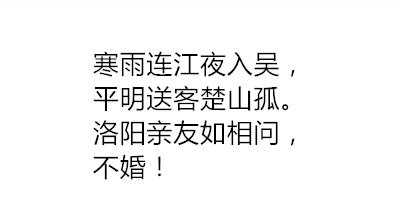 寒雨连江夜入吴，
平明送客楚山孤。
洛阳亲友如相问，
不婚！